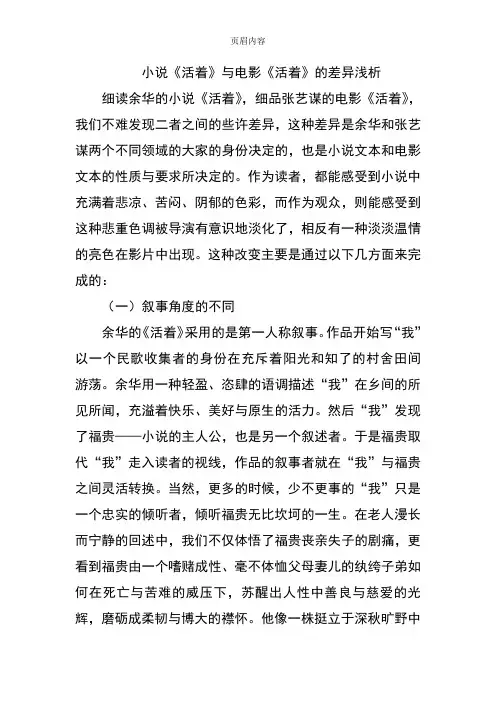 页眉内容

小说《活着》与电影《活着》的差异浅析

细读余华的小说《活着》，细品张艺谋的电影《活着》，我们不难发现二者之间的些许差异，这种差异是余华和张艺谋两个不同领域的大家的身份决定的，也是小说文本和电影文本的性质与要求所决定的。作为读者，都能感受到小说中充满着悲凉、苦闷、阴郁的色彩，而作为观众，则能感受到这种悲重色调被导演有意识地淡化了，相反有一种淡淡温情的亮色在影片中出现。这种改变主要是通过以下几方面来完成的：

（一）叙事角度的不同

余华的《活着》采用的是第一人称叙事。作品开始写“我”以一个民歌收集者的身份在充斥着阳光和知了的村舍田间游荡。余华用一种轻盈、恣肆的语调描述“我”在乡间的所见所闻，充溢着快乐、美好与原生的活力。然后“我”发现了福贵——小说的主人公，也是另一个叙述者。于是福贵取代“我”走入读者的视线，作品的叙事者就在“我”与福贵之间灵活转换。当然，更多的时候，少不更事的“我”只是一个忠实的倾听者，倾听福贵无比坎坷的一生。在老人漫长而宁静的回述中，我们不仅体悟了福贵丧亲失子的剧痛，更看到福贵由一个嗜赌成性、毫不体恤父母妻儿的纨绔子弟如何在死亡与苦难的威压下，苏醒出人性中善良与慈爱的光辉，磨砺成柔韧与博大的襟怀。他像一株挺立于深秋旷野中